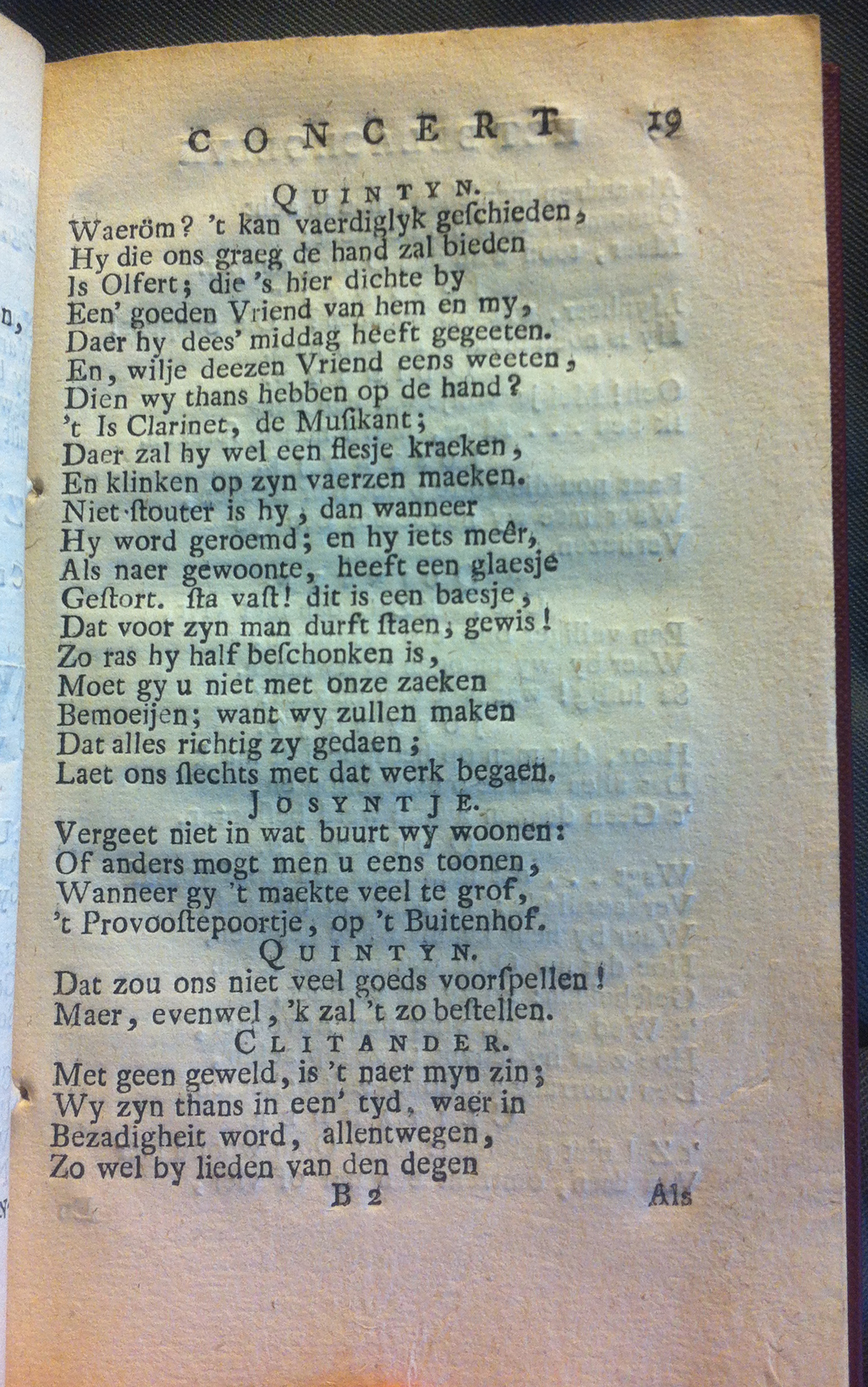 CONCERT 19

QUINTYN.

Waeröm? 't kan vaerdiglyk geſchieden,
Hy die ons graeg de hand zal bieden
Is Olfert; die 's hier dichte by
Een' goeden Vriend van hem en my,
Daer hy dees' middag heeft gegeeten.
En, wilje deezen Vriend eens weeten,
Dien wy thans hebben op de hand?
't Is Clarinet, de Muſikant;
Daer zal hy wel een fleſje kraeken,
En klinken op zyn vaerzen maeken.
Niet ſtouter is hy, dan wanneer
Hy word geroemd; en hy iets meêr,
Als naer gewoonte, heeft een glaesje
Geſtort. ſta vaſt! dit is een baesje,
Dat voor zyn man durft ſtaen, gewis!
Zo ras hy half beſchonken is,
Moet gy u niet met onze zaeken
Bemoeijen; want wy zullen maken
Dat alles richtig zy gedaen;
Laet ons ſlechts met dat werk begaen.

JOSYNTJE.

Vergeet niet in wat buurt wy woonen:
Of anders mogt men u eens toonen,
Wanneer gy 't maekte veel te grof,
't Provooſtepoortje, op 't Buitenhof.

QUINTYN.

Dat zou ons niet veel goeds voorſpellen!
Maer, evenwel, 'k zal 't zo beſtellen.

CLITANDER.

Met geen geweld, is 't naer myn zin;
Wy zyn thans in een' tyd, waer in
Bezadigheit word, allentwegen,
Zo wel by lieden van den degen

B 2 Als